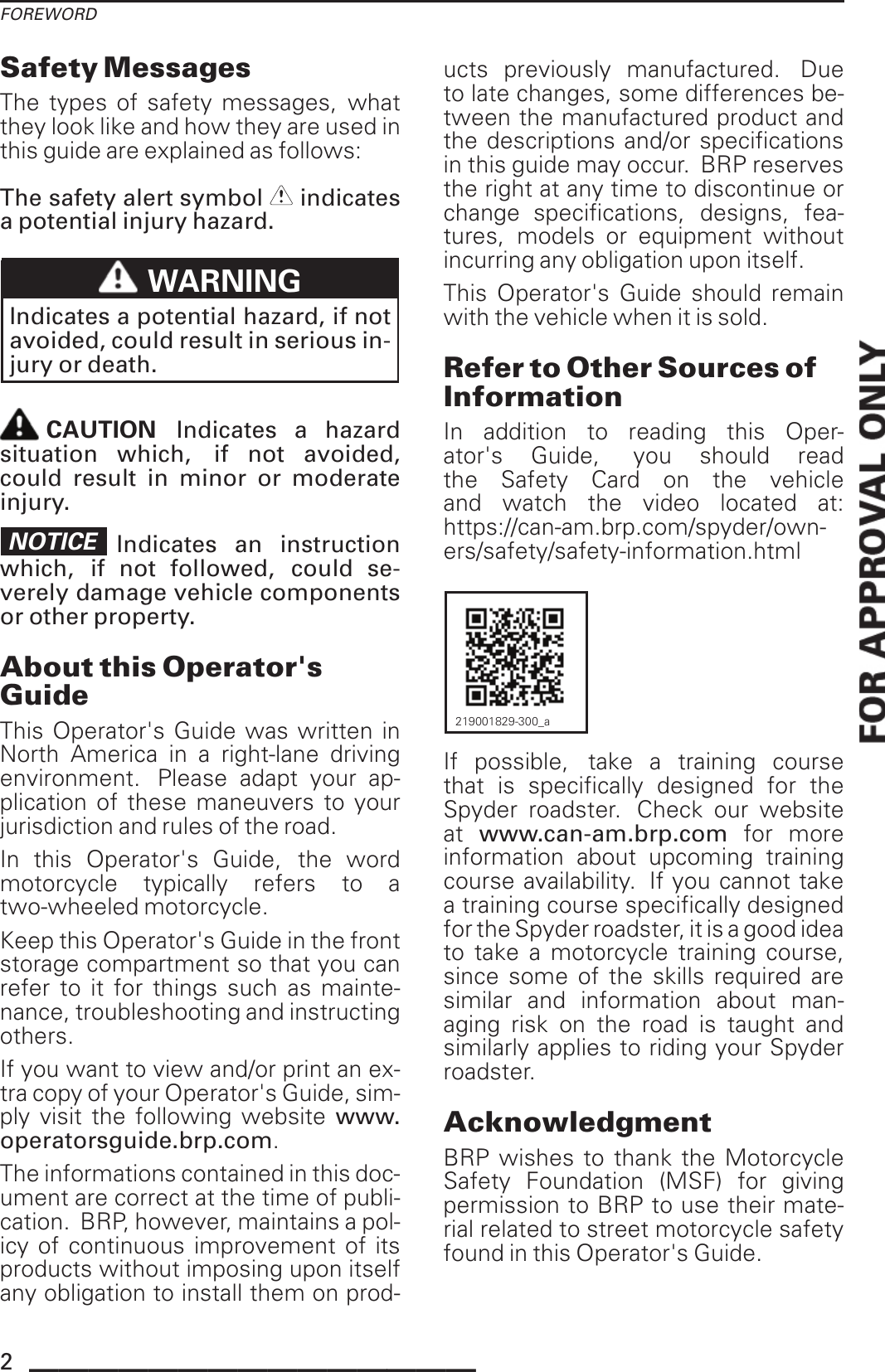 FOREWORD

Safety Messages

The types of safety messages, what they look like and how they are used in this guide are explained as follows:

The safety alert symbol ⚠ indicates a potential injury hazard.

⚠ WARNING
Indicates a potential hazard, if not avoided, could result in serious injury or death.

⚠ CAUTION Indicates a hazard situation which, if not avoided, could result in minor or moderate injury.

NOTICE Indicates an instruction which, if not followed, could severely damage vehicle components or other property.

About this Operator's Guide

This Operator's Guide was written in North America in a right-lane driving environment. Please adapt your application of these maneuvers to your jurisdiction and rules of the road.

In this Operator's Guide, the word motorcycle typically refers to a two-wheeled motorcycle.

Keep this Operator's Guide in the front storage compartment so that you can refer to it for things such as maintenance, troubleshooting and instructing others.

If you want to view and/or print an extra copy of your Operator's Guide, simply visit the following website www.operatorsguide.brp.com.

The informations contained in this document are correct at the time of publication. BRP, however, maintains a policy of continuous improvement of its products without imposing upon itself any obligation to install them on products previously manufactured. Due to late changes, some differences between the manufactured product and the descriptions and/or specifications in this guide may occur. BRP reserves the right at any time to discontinue or change specifications, designs, features, models or equipment without incurring any obligation upon itself.

This Operator's Guide should remain with the vehicle when it is sold.

Refer to Other Sources of Information

In addition to reading this Operator's Guide, you should read the Safety Card on the vehicle and watch the video located at: https://can-am.brp.com/spyder/owners/safety/safety-information.html

219001829-300_a

If possible, take a training course that is specifically designed for the Spyder roadster. Check our website at www.can-am.brp.com for more information about upcoming training course availability. If you cannot take a training course specifically designed for the Spyder roadster, it is a good idea to take a motorcycle training course, since some of the skills required are similar and information about managing risk on the road is taught and similarly applies to riding your Spyder roadster.

Acknowledgment

BRP wishes to thank the Motorcycle Safety Foundation (MSF) for giving permission to BRP to use their material related to street motorcycle safety found in this Operator's Guide.

FOR APPROVAL ONLY

2